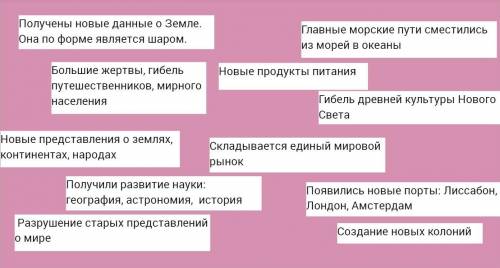 Получены новые данные о Земле. Она по форме является шаром.

Главные морские пути сместились из морей в океаны

Большие жертвы, гибель путешественников, мирного населения

Новые продукты питания

Гибель древней культуры Нового Света

Новые представления о землях, континентах, народах

Складывается единый мировой рынок

Получили развитие науки: география, астрономия, история

Появились новые порты: Лиссабон, Лондон, Амстердам

Разрушение старых представлений о мире

Создание новых колоний